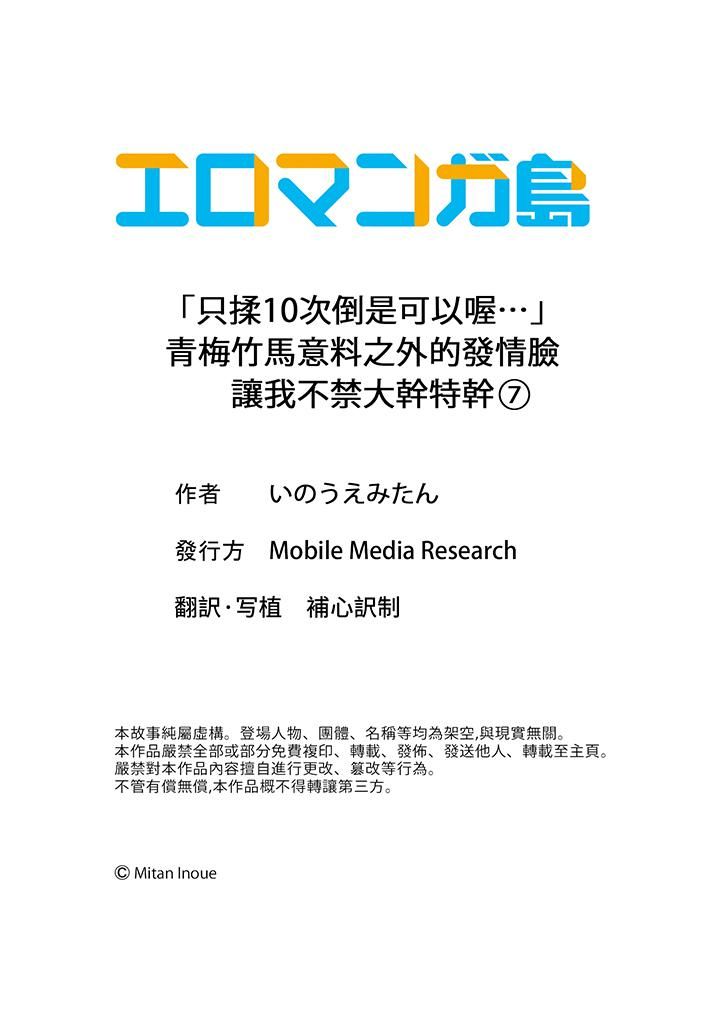 エロマンガ島

「只揉10次倒是可以喔…」
青梅竹馬意料之外的發情臉
讓我不禁大幹特幹⑦

作者　いのうえみたん

發行方　Mobile Media Research

翻訳·写植　補心訳制

本故事純屬虛構。登場人物、團體、名稱等均為架空,與現實無關。
本作品嚴禁全部或部分免費複印、轉載、發佈、發送他人、轉載至主頁。
嚴禁對本作品內容擅自進行更改、篡改等行為。
不管有償無償,本作品概不得轉讓第三方。

© Mitan Inoue